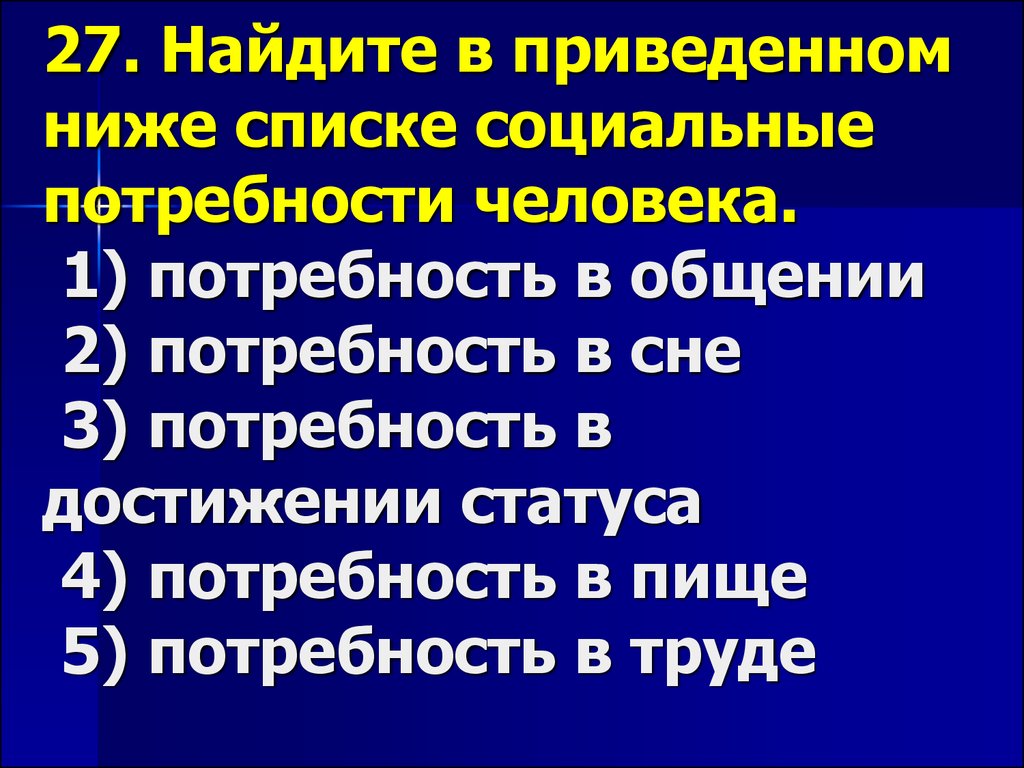 27. Найдите в приведенном ниже списке социальные потребности человека.
1) потребность в общении
2) потребность в сне
3) потребность в достижении статуса
4) потребность в пище
5) потребность в труде